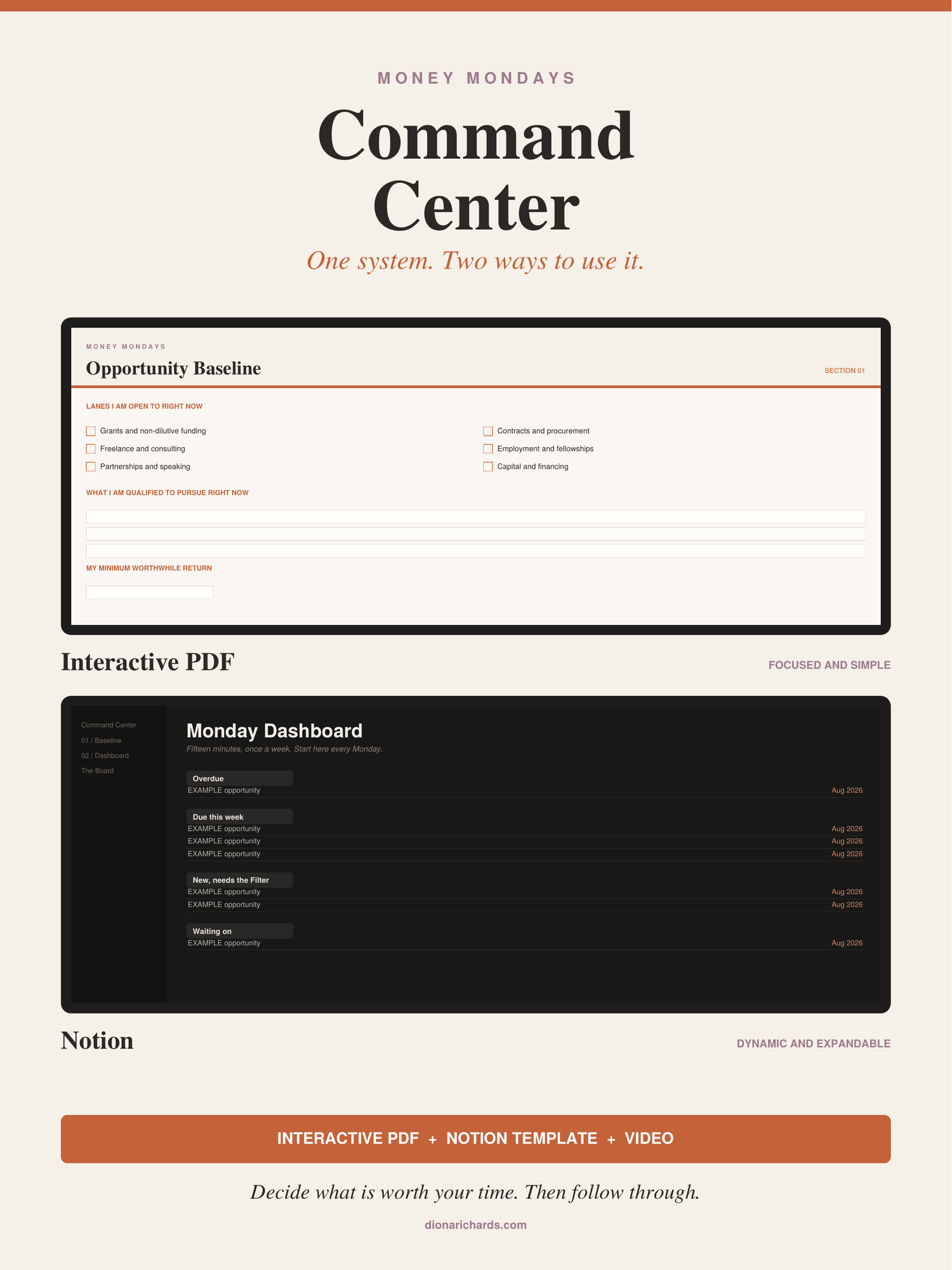 MONEY MONDAYS

Command Center

One system. Two ways to use it.

MONEY MONDAYS

Opportunity Baseline

SECTION 01

LANES I AM OPEN TO RIGHT NOW

Grants and non-dilutive funding
Freelance and consulting
Partnerships and speaking

Contracts and procurement
Employment and fellowships
Capital and financing

WHAT I AM QUALIFIED TO PURSUE RIGHT NOW

MY MINIMUM WORTHWHILE RETURN

Interactive PDF

FOCUSED AND SIMPLE

Command Center
01 / Baseline
02 / Dashboard
The Board

Monday Dashboard

Fifteen minutes, once a week. Start here every Monday.

Overdue
EXAMPLE opportunity Aug 2026

Due this week
EXAMPLE opportunity Aug 2026
EXAMPLE opportunity Aug 2026
EXAMPLE opportunity Aug 2026

New, needs the Filter
EXAMPLE opportunity Aug 2026
EXAMPLE opportunity Aug 2026

Waiting on
EXAMPLE opportunity Aug 2026

Notion

DYNAMIC AND EXPANDABLE

INTERACTIVE PDF + NOTION TEMPLATE + VIDEO

Decide what is worth your time. Then follow through.

dionarichards.com